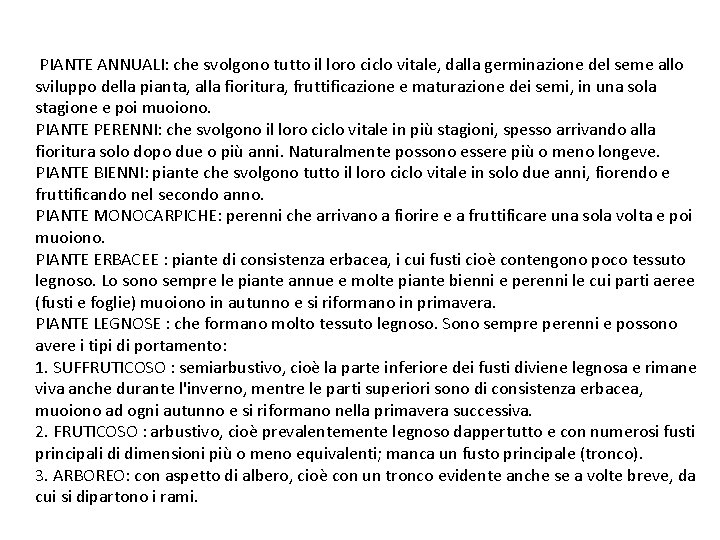 PIANTE ANNUALI: che svolgono tutto il loro ciclo vitale, dalla germinazione del seme allo sviluppo della pianta, alla fioritura, fruttificazione e maturazione dei semi, in una sola stagione e poi muoiono.
PIANTE PERENNI: che svolgono il loro ciclo vitale in più stagioni, spesso arrivando alla fioritura solo dopo due o più anni. Naturalmente possono essere più o meno longeve.
PIANTE BIENNI: piante che svolgono tutto il loro ciclo vitale in solo due anni, fiorendo e fruttificando nel secondo anno.
PIANTE MONOCARPICHE: perenni che arrivano a fiorire e a fruttificare una sola volta e poi muoiono.
PIANTE ERBACEE : piante di consistenza erbacea, i cui fusti cioè contengono poco tessuto legnoso. Lo sono sempre le piante annue e molte piante bienni e perenni le cui parti aeree (fusti e foglie) muoiono in autunno e si riformano in primavera.
PIANTE LEGNOSE : che formano molto tessuto legnoso. Sono sempre perenni e possono avere i tipi di portamento:
1. SUFFRUTICOSO : semiarbustivo, cioè la parte inferiore dei fusti diviene legnosa e rimane viva anche durante l'inverno, mentre le parti superiori sono di consistenza erbacea, muoiono ad ogni autunno e si riformano nella primavera successiva.
2. FRUTICOSO : arbustivo, cioè prevalentemente legnoso dappertutto e con numerosi fusti principali di dimensioni più o meno equivalenti; manca un fusto principale (tronco).
3. ARBOREO: con aspetto di albero, cioè con un tronco evidente anche se a volte breve, da cui si dipartono i rami.